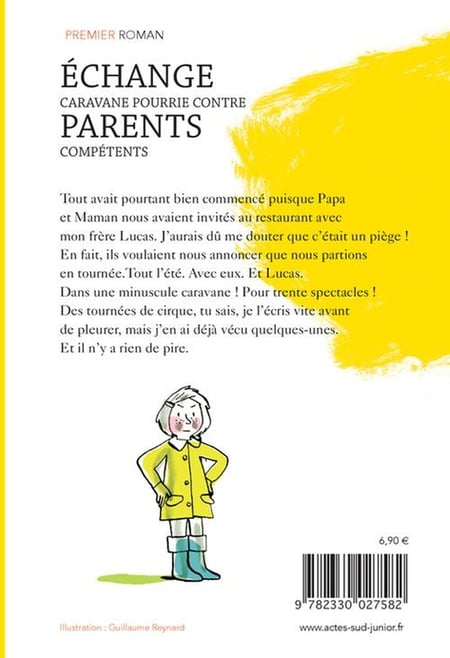 PREMIER ROMAN

ÉCHANGE
CARAVANE POURRIE CONTRE
PARENTS
COMPÉTENTS

Tout avait pourtant bien commencé puisque Papa et Maman nous avaient invités au restaurant avec mon frère Lucas. J'aurais dû me douter que c'était un piège ! En fait, ils voulaient nous annoncer que nous partions en tournée.Tout l'été. Avec eux. Et Lucas. Dans une minuscule caravane ! Pour trente spectacles ! Des tournées de cirque, tu sais, je l'écris vite avant de pleurer, mais j'en ai déjà vécu quelques-unes. Et il n'y a rien de pire.

6,90 €

9 782330 027582

Illustration : Guillaume Reynard

www.actes-sud-junior.fr